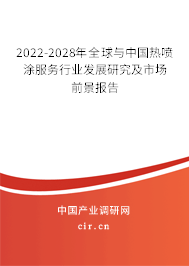 2022-2028年全球与中国热喷涂服务行业发展研究及市场前景报告

中国产业调研网

cir.cn